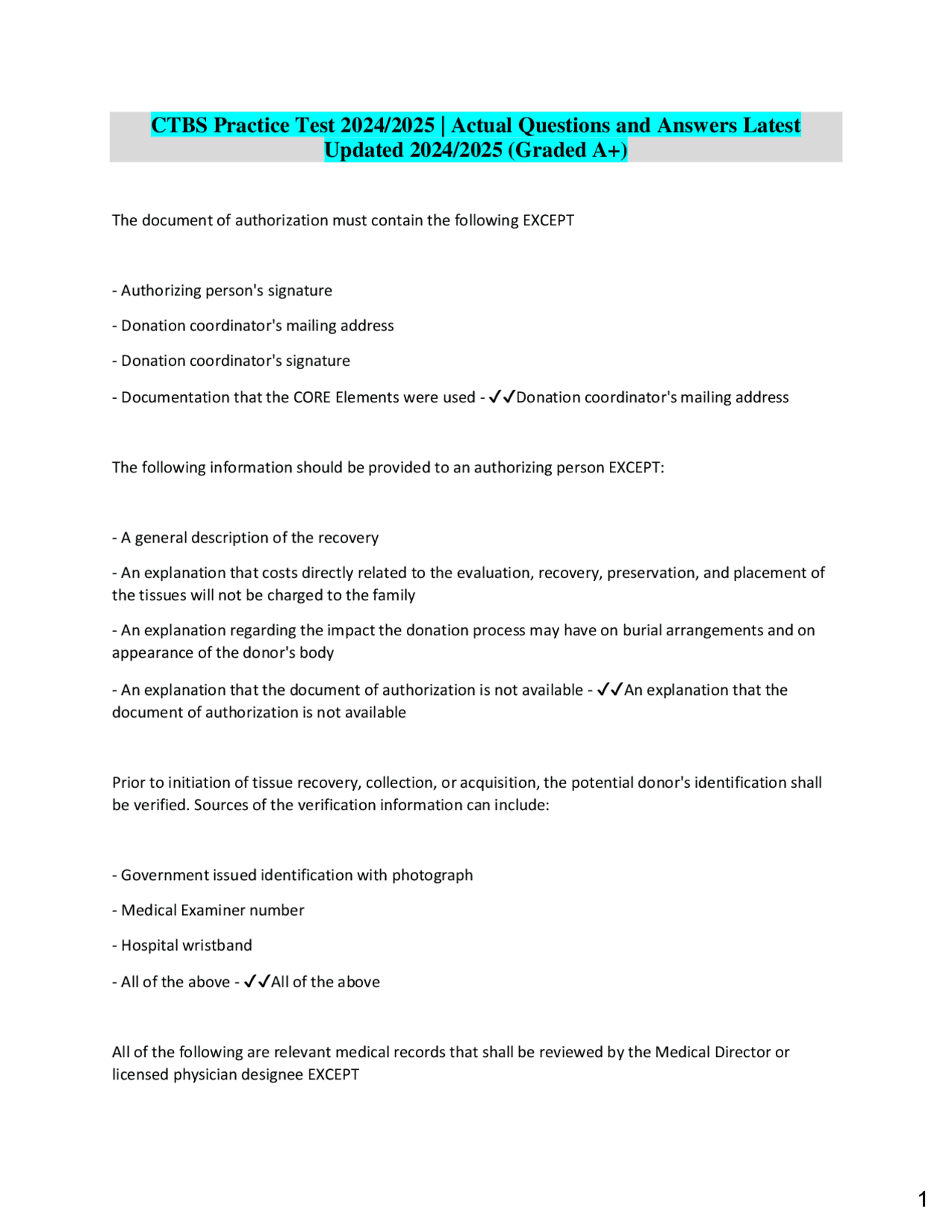 CTBS Practice Test 2024/2025 | Actual Questions and Answers Latest Updated 2024/2025 (Graded A+)

The document of authorization must contain the following EXCEPT

- Authorizing person's signature

- Donation coordinator's mailing address

- Donation coordinator's signature

- Documentation that the CORE Elements were used - ✓✓Donation coordinator's mailing address

The following information should be provided to an authorizing person EXCEPT:

- A general description of the recovery

- An explanation that costs directly related to the evaluation, recovery, preservation, and placement of the tissues will not be charged to the family

- An explanation regarding the impact the donation process may have on burial arrangements and on appearance of the donor's body

- An explanation that the document of authorization is not available - ✓✓An explanation that the document of authorization is not available

Prior to initiation of tissue recovery, collection, or acquisition, the potential donor's identification shall be verified. Sources of the verification information can include:

- Government issued identification with photograph

- Medical Examiner number

- Hospital wristband

- All of the above - ✓✓All of the above

All of the following are relevant medical records that shall be reviewed by the Medical Director or licensed physician designee EXCEPT

1